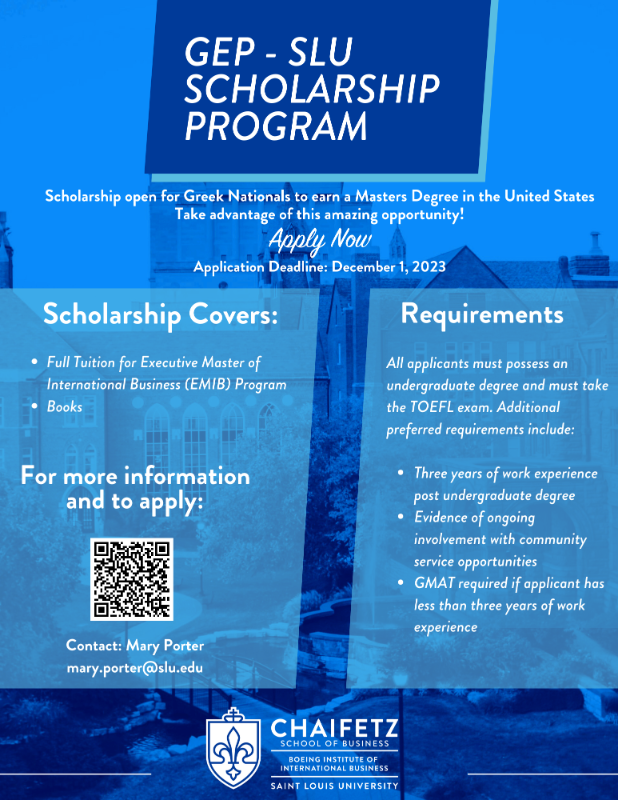 GEP - SLU SCHOLARSHIP PROGRAM

Scholarship open for Greek Nationals to earn a Masters Degree in the United States
Take advantage of this amazing opportunity!

Apply Now

Application Deadline: December 1, 2023

Scholarship Covers:

• Full Tuition for Executive Master of International Business (EMIB) Program
• Books

For more information and to apply:

Contact: Mary Porter
mary.porter@slu.edu

Requirements

All applicants must possess an undergraduate degree and must take the TOEFL exam. Additional preferred requirements include:

• Three years of work experience post undergraduate degree
• Evidence of ongoing involvement with community service opportunities
• GMAT required if applicant has less than three years of work experience

CHAIFETZ
SCHOOL OF BUSINESS
BOEING INSTITUTE OF INTERNATIONAL BUSINESS
SAINT LOUIS UNIVERSITY